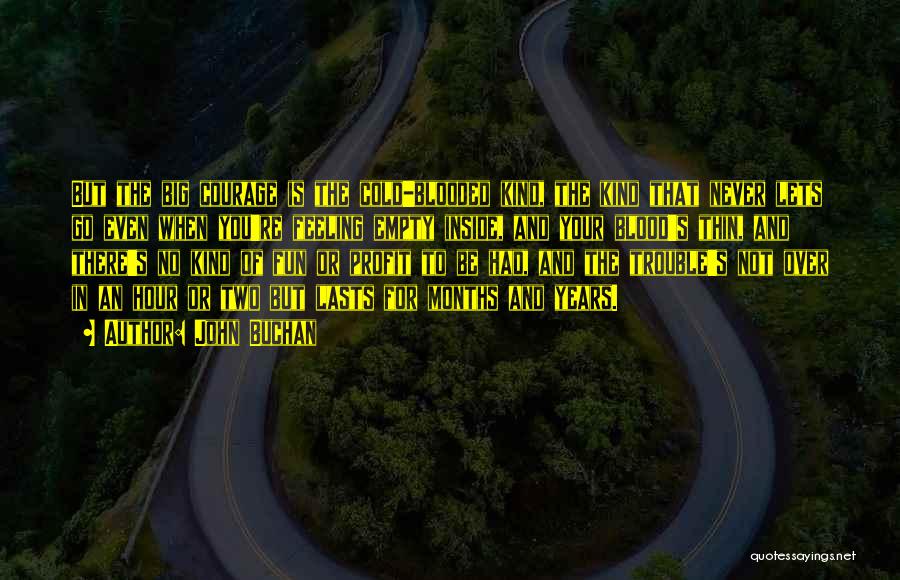 But the big courage is the cold-blooded kind, the kind that never lets go even when you're feeling empty inside, and your blood's thin, and there's no kind of fun or profit to be had, and the trouble's not over in an hour or two but lasts for months and years.

• Author: John Buchan

quotessayings.net